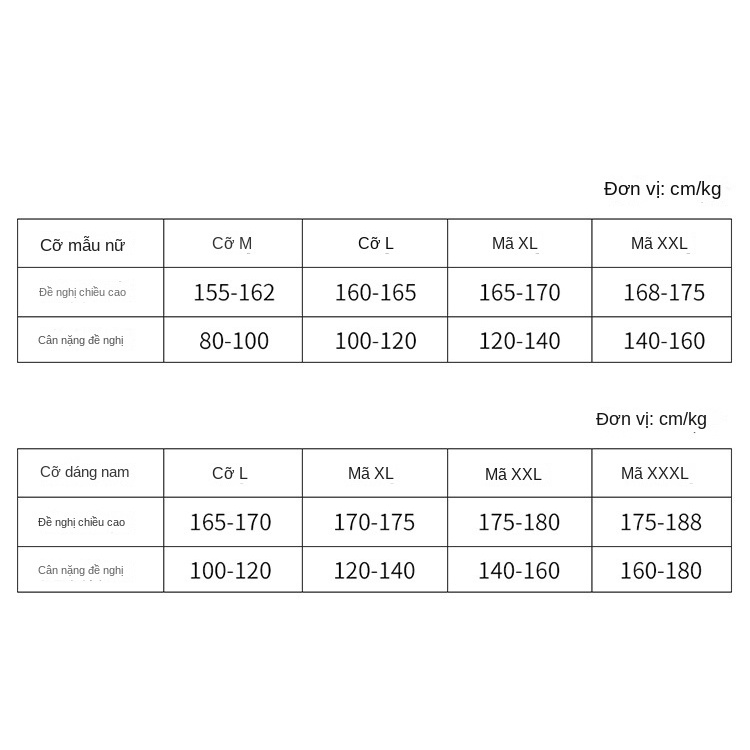 Đơn vị: cm/kg

| Cỡ mẫu nữ | Cỡ M | Cỡ L | Mã XL | Mã XXL |
|---|---|---|---|---|
| Đề nghị chiều cao | 155-162 | 160-165 | 165-170 | 168-175 |
| Cân nặng đề nghị | 80-100 | 100-120 | 120-140 | 140-160 |

Đơn vị: cm/kg

| Cỡ dáng nam | Cỡ L | Mã XL | Mã XXL | Mã XXXL |
|---|---|---|---|---|
| Đề nghị chiều cao | 165-170 | 170-175 | 175-180 | 175-188 |
| Cân nặng đề nghị | 100-120 | 120-140 | 140-160 | 160-180 |